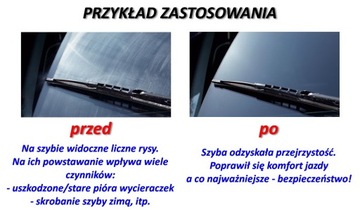 PRZYKŁAD ZASTOSOWANIA

przed

Na szybie widoczne liczne rysy.
Na ich powstawanie wpływa wiele czynników:
- uszkodzone/stare pióra wycieraczek
- skrobanie szyby zimą, itp.

po

Szyba odzyskała przejrzystość.
Poprawił się komfort jazdy
a co najważniejsze - bezpieczeństwo!